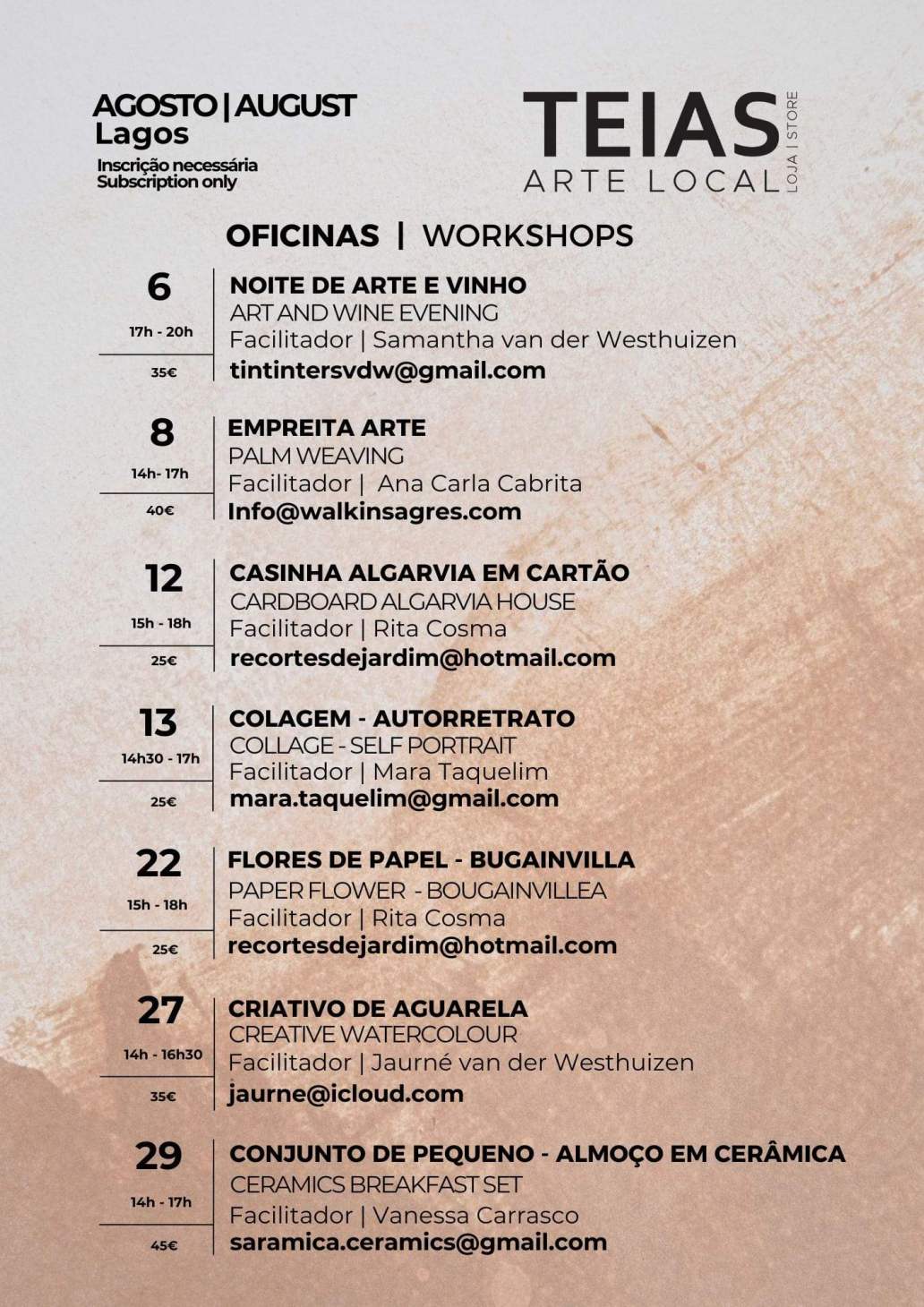 AGOSTO | AUGUST
Lagos
Inscrição necessária
Subscription only

TEIAS
ARTE LOCAL
LOJA | STORE

OFICINAS | WORKSHOPS

6
17h - 20h
35€
NOITE DE ARTE E VINHO
ART AND WINE EVENING
Facilitador | Samantha van der Westhuizen
tintintersvdw@gmail.com

8
14h- 17h
40€
EMPREITA ARTE
PALM WEAVING
Facilitador | Ana Carla Cabrita
Info@walkinsagres.com

12
15h - 18h
25€
CASINHA ALGARVIA EM CARTÃO
CARDBOARD ALGARVIA HOUSE
Facilitador | Rita Cosma
recortesdejardim@hotmail.com

13
14h30 - 17h
25€
COLAGEM - AUTORRETRATO
COLLAGE - SELF PORTRAIT
Facilitador | Mara Taquelim
mara.taquelim@gmail.com

22
15h - 18h
25€
FLORES DE PAPEL - BUGAINVILLA
PAPER FLOWER - BOUGAINVILLEA
Facilitador | Rita Cosma
recortesdejardim@hotmail.com

27
14h - 16h30
35€
CRIATIVO DE AGUARELA
CREATIVE WATERCOLOUR
Facilitador | Jaurné van der Westhuizen
jaurne@icloud.com

29
14h - 17h
45€
CONJUNTO DE PEQUENO - ALMOÇO EM CERÂMICA
CERAMICS BREAKFAST SET
Facilitador | Vanessa Carrasco
saramica.ceramics@gmail.com